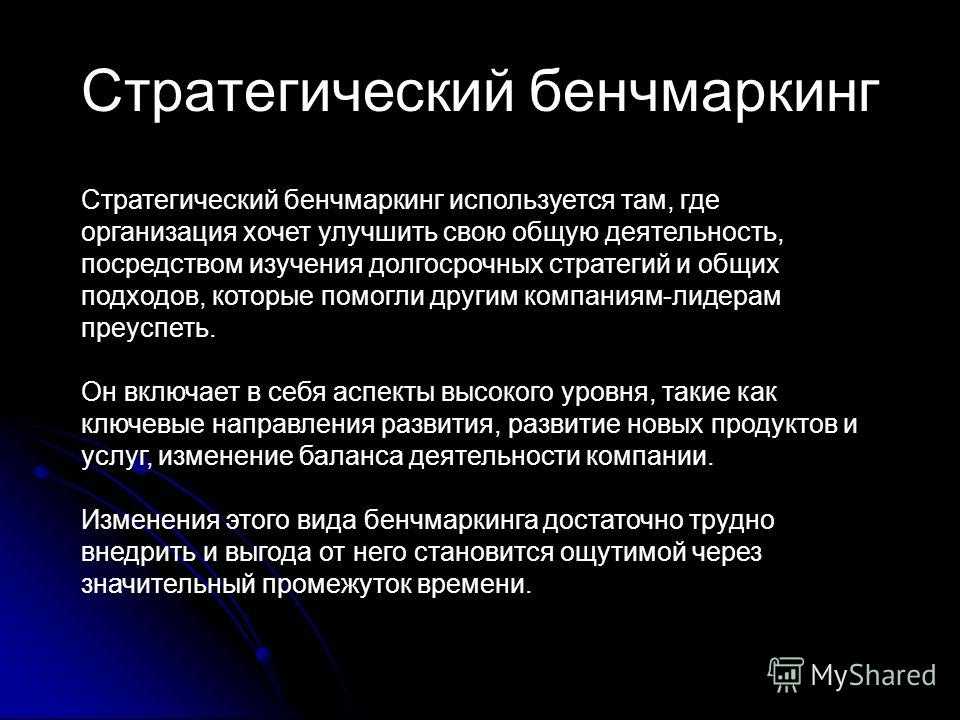 Стратегический бенчмаркинг

Стратегический бенчмаркинг используется там, где организация хочет улучшить свою общую деятельность, посредством изучения долгосрочных стратегий и общих подходов, которые помогли другим компаниям-лидерам преуспеть.

Он включает в себя аспекты высокого уровня, такие как ключевые направления развития, развитие новых продуктов и услуг, изменение баланса деятельности компании.

Изменения этого вида бенчмаркинга достаточно трудно внедрить и выгода от него становится ощутимой через значительный промежуток времени.

MyShared